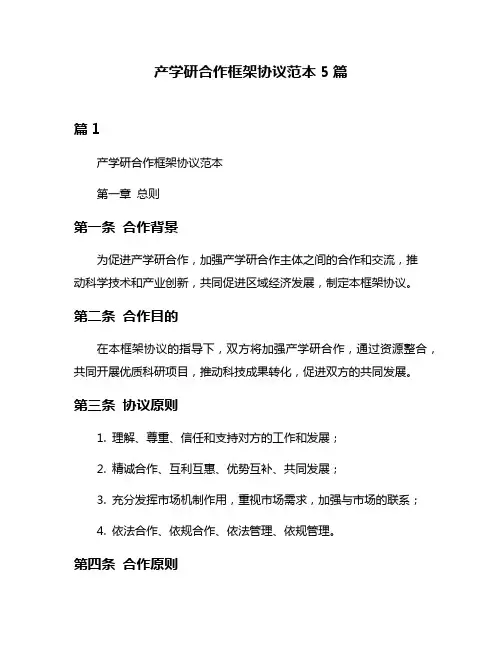 产学研合作框架协议范本 5 篇

篇 1

产学研合作框架协议范本

第一章 总则

第一条 合作背景

为促进产学研合作，加强产学研合作主体之间的合作和交流，推动科学技术和产业创新，共同促进区域经济发展，制定本框架协议。

第二条 合作目的

在本框架协议的指导下，双方将加强产学研合作，通过资源整合，共同开展优质科研项目，推动科技成果转化，促进双方的共同发展。

第三条 协议原则

1. 理解、尊重、信任和支持对方的工作和发展；

2. 精诚合作、互利互惠、优势互补、共同发展；

3. 充分发挥市场机制作用，重视市场需求，加强与市场的联系；

4. 依法合作、依规合作、依法管理、依规管理。

第四条 合作原则